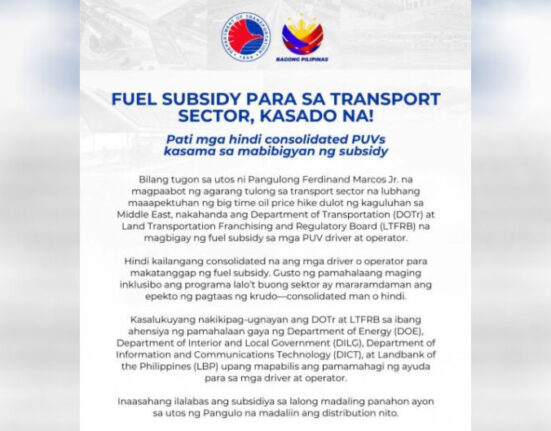 DEPARTMENT OF TRANSPORTATION
1899

BAGONG PILIPINAS

FUEL SUBSIDY PARA SA TRANSPORT SECTOR, KASADO NA!

Pati mga hindi consolidated PUVs kasama sa mabibigyan ng subsidy

Bilang tugon sa utos ni Pangulong Ferdinand Marcos Jr. na magpaabot ng agarang tulong sa transport sector na lubhang maaapektuhan ng big time oil price hike dulot ng kaguluhan sa Middle East, nakahanda ang Department of Transportation (DOTr) at Land Transportation Franchising and Regulatory Board (LTFRB) na magbigay ng fuel subsidy sa mga PUV driver at operator.

Hindi kailangang consolidated na ang mga driver o operator para makatanggap ng fuel subsidy. Gusto ng pamahalaang maging inklusibo ang programa lalo't buong sektor ay mararamdaman ang epekto ng pagtaas ng krudo—consolidated man o hindi.

Kasalukuyang nakikipag-ugnayan ang DOTr at LTFRB sa ibang ahensiya ng pamahalaan gaya ng Department of Energy (DOE), Department of Interior and Local Government (DILG), Department of Information and Communications Technology (DICT), at Landbank of the Philippines (LBP) upang mapabilis ang pamamahagi ng ayuda para sa mga driver at operator.

Inaasahang ilalabas ang subsidiya sa lalong madaling panahon ayon sa utos ng Pangulo na madaliin ang distribution nito.